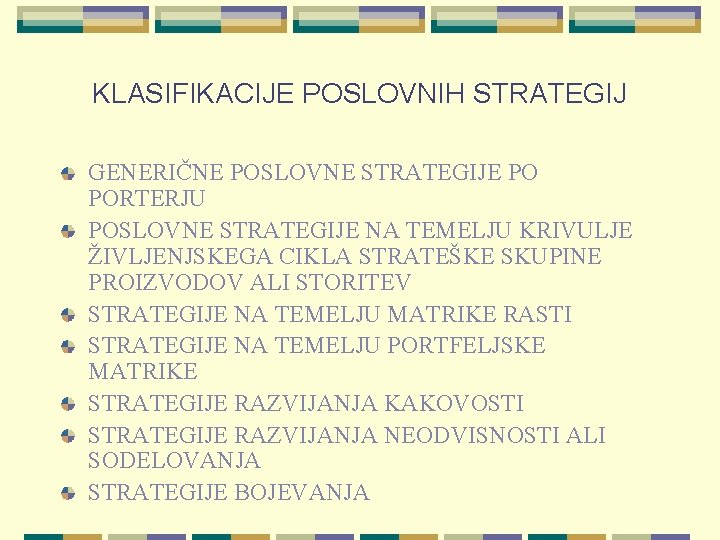 KLASIFIKACIJE POSLOVNIH STRATEGIJ

• GENERIČNE POSLOVNE STRATEGIJE PO PORTERJU
• POSLOVNE STRATEGIJE NA TEMELJU KRIVULJE ŽIVLJENJSKEGA CIKLA STRATEŠKE SKUPINE PROIZVODOV ALI STORITEV
• STRATEGIJE NA TEMELJU MATRIKE RASTI
• STRATEGIJE NA TEMELJU PORTFELJSKE MATRIKE
• STRATEGIJE RAZVIJANJA KAKOVOSTI
• STRATEGIJE RAZVIJANJA NEODVISNOSTI ALI SODELOVANJA
• STRATEGIJE BOJEVANJA